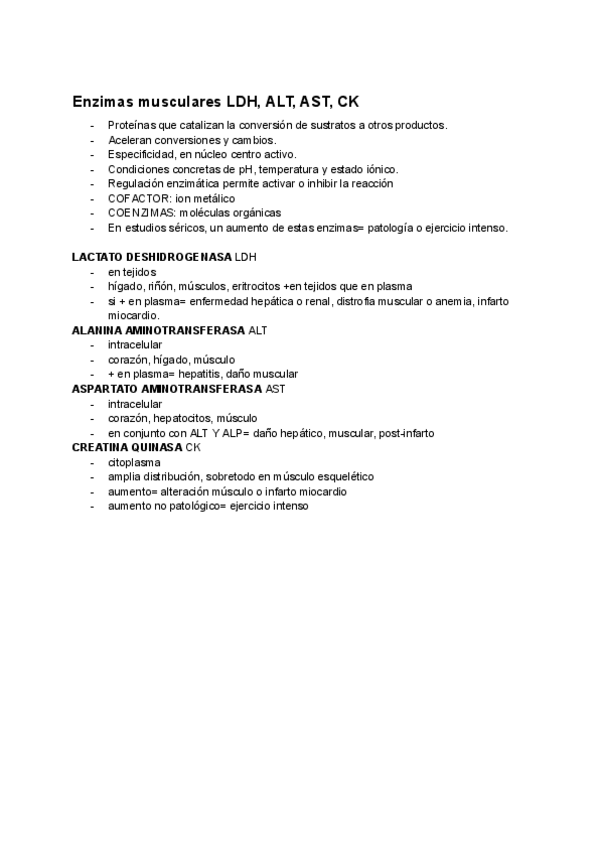 Enzimas musculares LDH, ALT, AST, CK

- Proteínas que catalizan la conversión de sustratos a otros productos.
- Aceleran conversiones y cambios.
- Especificidad, en núcleo centro activo.
- Condiciones concretas de pH, temperatura y estado iónico.
- Regulación enzimática permite activar o inhibir la reacción
- COFACTOR: ion metálico
- COENZIMAS: moléculas orgánicas
- En estudios séricos, un aumento de estas enzimas= patología o ejercicio intenso.

LACTATO DESHIDROGENASA LDH
- en tejidos
- hígado, riñón, músculos, eritrocitos +en tejidos que en plasma
- si + en plasma= enfermedad hepática o renal, distrofia muscular o anemia, infarto miocardio.

ALANINA AMINOTRANSFERASA ALT
- intracelular
- corazón, hígado, músculo
- + en plasma= hepatitis, daño muscular

ASPARTATO AMINOTRANSFERASA AST
- intracelular
- corazón, hepatocitos, músculo
- en conjunto con ALT Y ALP= daño hepático, muscular, post-infarto

CREATINA QUINASA CK
- citoplasma
- amplia distribución, sobretodo en músculo esquelético
- aumento= alteración músculo o infarto miocardio
- aumento no patológico= ejercicio intenso